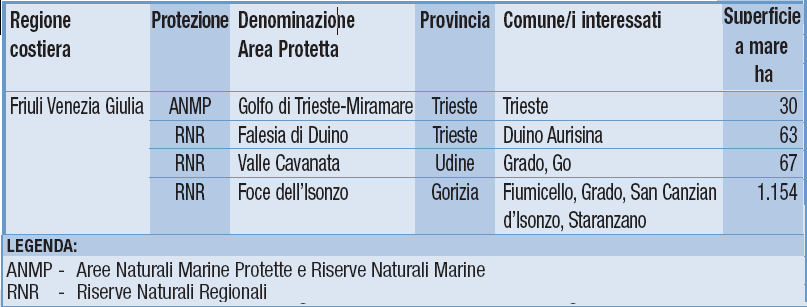 | Regione costiera | Protezione | Denominazione Area Protetta | Provincia | Comune/i interessati | Superficie a mare ha |
|---|---|---|---|---|---|
| Friuli Venezia Giulia | ANMP | Golfo di Trieste-Miramare | Trieste | Trieste | 30 |
| | RNR | Falesia di Duino | Trieste | Duino Aurisina | 63 |
| | RNR | Valle Cavanata | Udine | Grado, Go | 67 |
| | RNR | Foce dell'Isonzo | Gorizia | Fiumicello, Grado, San Canzian d'Isonzo, Staranzano | 1.154 |

LEGENDA:
ANMP - Aree Naturali Marine Protette e Riserve Naturali Marine
RNR - Riserve Naturali Regionali